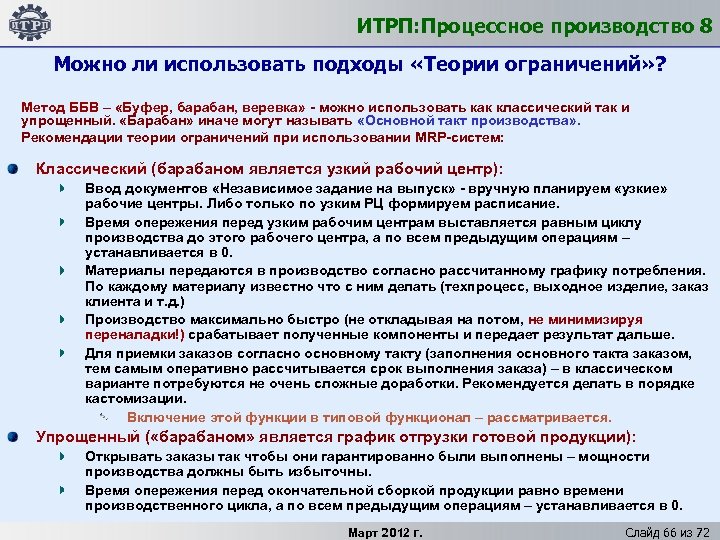 ИТРП

ИТРП:Процессное производство 8

Можно ли использовать подходы «Теории ограничений»?

Метод ББВ – «Буфер, барабан, веревка» - можно использовать как классический так и упрощенный. «Барабан» иначе могут называть «Основной такт производства».
Рекомендации теории ограничений при использовании MRP-систем:

Классический (барабаном является узкий рабочий центр):

Ввод документов «Независимое задание на выпуск» - вручную планируем «узкие» рабочие центры. Либо только по узким РЦ формируем расписание.

Время опережения перед узким рабочим центрам выставляется равным циклу производства до этого рабочего центра, а по всем предыдущим операциям – устанавливается в 0.

Материалы передаются в производство согласно рассчитанному графику потребления. По каждому материалу известно что с ним делать (техпроцесс, выходное изделие, заказ клиента и т.д.)

Производство максимально быстро (не откладывая на потом, не минимизируя переналадки!) срабатывает полученные компоненты и передает результат дальше.

Для приемки заказов согласно основному такту (заполнения основного такта заказом, тем самым оперативно рассчитывается срок выполнения заказа) – в классическом варианте потребуются не очень сложные доработки. Рекомендуется делать в порядке кастомизации.

Включение этой функции в типовой функционал – рассматривается.

Упрощенный («барабаном» является график отгрузки готовой продукции):

Открывать заказы так чтобы они гарантированно были выполнены – мощности производства должны быть избыточны.

Время опережения перед окончательной сборкой продукции равно времени производственного цикла, а по всем предыдущим операциям – устанавливается в 0.

Март 2012 г.

Слайд 66 из 72